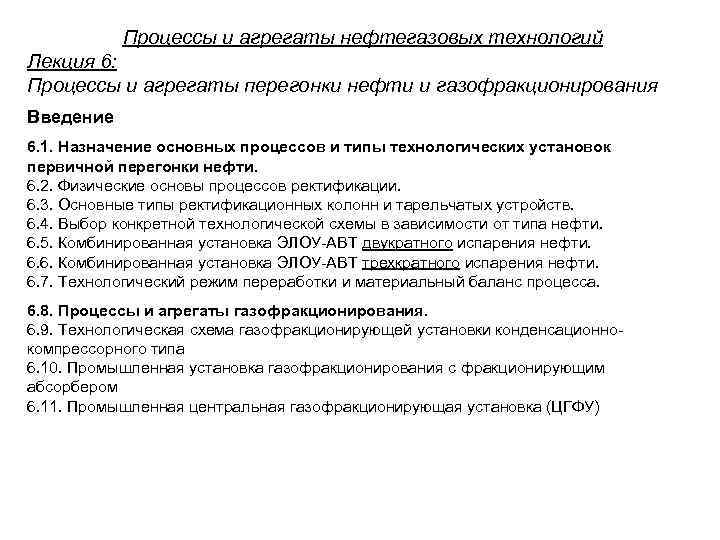 Процессы и агрегаты нефтегазовых технологий
Лекция 6:
Процессы и агрегаты перегонки нефти и газофракционирования

Введение

6.1. Назначение основных процессов и типы технологических установок первичной перегонки нефти.
6.2. Физические основы процессов ректификации.
6.3. Основные типы ректификационных колонн и тарельчатых устройств.
6.4. Выбор конкретной технологической схемы в зависимости от типа нефти.
6.5. Комбинированная установка ЭЛОУ-АВТ двукратного испарения нефти.
6.6. Комбинированная установка ЭЛОУ-АВТ трехкратного испарения нефти.
6.7. Технологический режим переработки и материальный баланс процесса.

6.8. Процессы и агрегаты газофракционирования.
6.9. Технологическая схема газофракционирующей установки конденсационно-компрессорного типа
6.10. Промышленная установка газофракционирования с фракционирующим абсорбером
6.11. Промышленная центральная газофракционирующая установка (ЦГФУ)